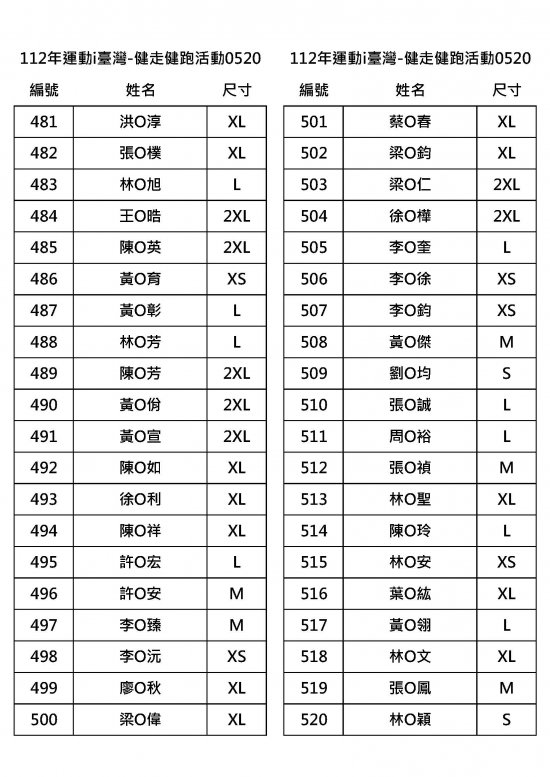 112年運動i臺灣-健走健跑活動0520

| 編號 | 姓名 | 尺寸 |
|---|---|---|
| 481 | 洪O淳 | XL |
| 482 | 張O樸 | XL |
| 483 | 林O旭 | L |
| 484 | 王O晧 | 2XL |
| 485 | 陳O英 | 2XL |
| 486 | 黃O育 | XS |
| 487 | 黃O彰 | L |
| 488 | 林O芳 | L |
| 489 | 陳O芳 | 2XL |
| 490 | 黃O佾 | 2XL |
| 491 | 黃O宣 | 2XL |
| 492 | 陳O如 | XL |
| 493 | 徐O利 | XL |
| 494 | 陳O祥 | XL |
| 495 | 許O宏 | L |
| 496 | 許O安 | M |
| 497 | 李O臻 | M |
| 498 | 李O沅 | XS |
| 499 | 廖O秋 | XL |
| 500 | 梁O偉 | XL |

112年運動i臺灣-健走健跑活動0520

| 編號 | 姓名 | 尺寸 |
|---|---|---|
| 501 | 蔡O春 | XL |
| 502 | 梁O鈞 | XL |
| 503 | 梁O仁 | 2XL |
| 504 | 徐O樺 | 2XL |
| 505 | 李O奎 | L |
| 506 | 李O徐 | XS |
| 507 | 李O鈞 | XS |
| 508 | 黃O傑 | M |
| 509 | 劉O均 | S |
| 510 | 張O誠 | L |
| 511 | 周O裕 | L |
| 512 | 張O禎 | M |
| 513 | 林O聖 | XL |
| 514 | 陳O玲 | L |
| 515 | 林O安 | XS |
| 516 | 葉O紘 | XL |
| 517 | 黃O翎 | L |
| 518 | 林O文 | XL |
| 519 | 張O鳳 | M |
| 520 | 林O穎 | S |